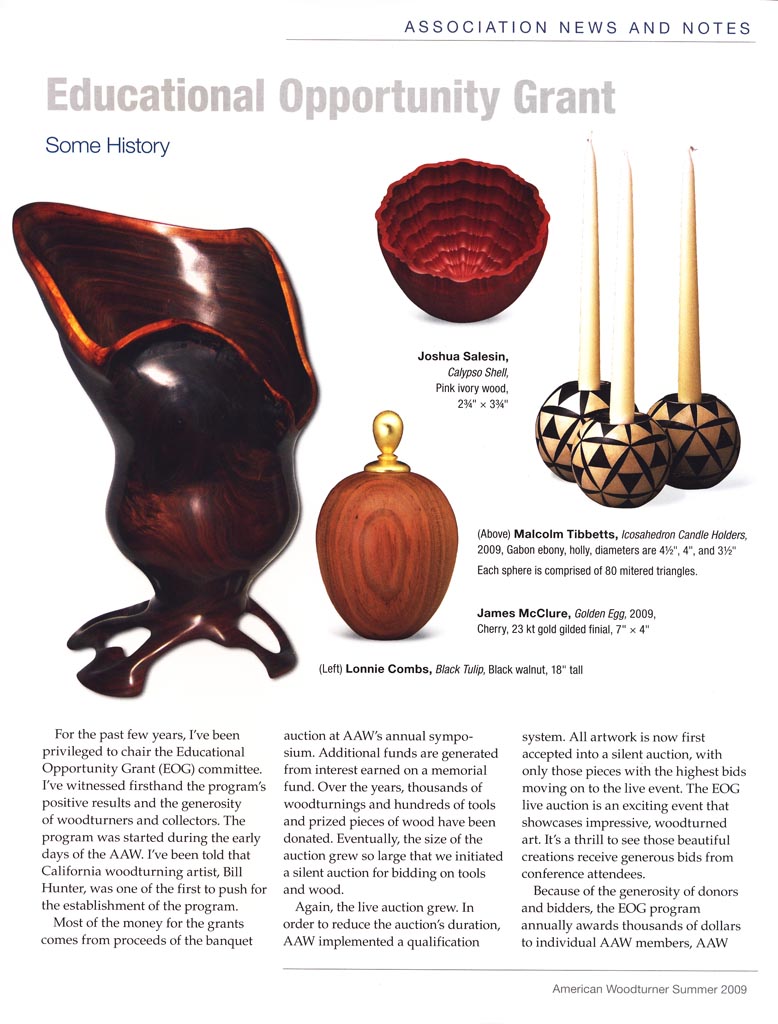 ASSOCIATION NEWS AND NOTES

Educational Opportunity Grant

Some History

Joshua Salesin, Calypso Shell, Pink ivory wood, 2¾" × 3¾"

(Above) Malcolm Tibbetts, Icosahedron Candle Holders, 2009, Gabon ebony, holly, diameters are 4½", 4", and 3½"

Each sphere is comprised of 80 mitered triangles.

James McClure, Golden Egg, 2009, Cherry, 23 kt gold gilded finial, 7" × 4"

(Left) Lonnie Combs, Black Tulip, Black walnut, 18" tall

For the past few years, I've been privileged to chair the Educational Opportunity Grant (EOG) committee. I've witnessed firsthand the program's positive results and the generosity of woodturners and collectors. The program was started during the early days of the AAW. I've been told that California woodturning artist, Bill Hunter, was one of the first to push for the establishment of the program.

Most of the money for the grants comes from proceeds of the banquet auction at AAW's annual symposium. Additional funds are generated from interest earned on a memorial fund. Over the years, thousands of woodturnings and hundreds of tools and prized pieces of wood have been donated. Eventually, the size of the auction grew so large that we initiated a silent auction for bidding on tools and wood.

Again, the live auction grew. In order to reduce the auction's duration, AAW implemented a qualification system. All artwork is now first accepted into a silent auction, with only those pieces with the highest bids moving on to the live event. The EOG live auction is an exciting event that showcases impressive, woodturned art. It's a thrill to see those beautiful creations receive generous bids from conference attendees.

Because of the generosity of donors and bidders, the EOG program annually awards thousands of dollars to individual AAW members, AAW

American Woodturner Summer 2009